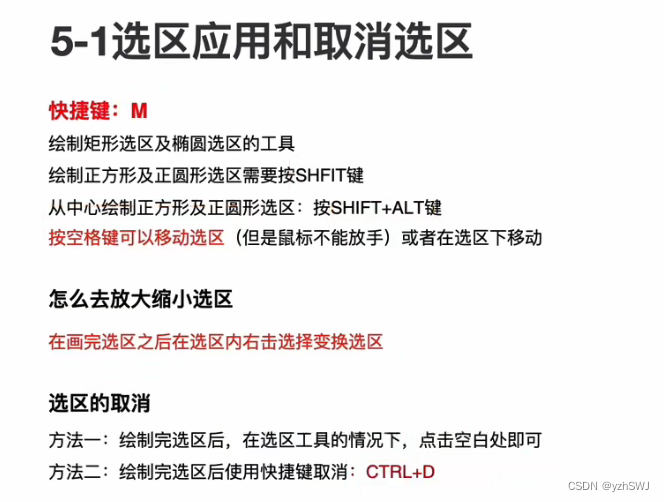 5-1选区应用和取消选区

快捷键：M

绘制矩形选区及椭圆选区的工具

绘制正方形及正圆形选区需要按SHFIT键

从中心绘制正方形及正圆形选区：按SHIFT+ALT键

按空格键可以移动选区（但是鼠标不能放手）或者在选区下移动

怎么去放大缩小选区

在画完选区之后在选区内右击选择变换选区

选区的取消

方法一：绘制完选区后，在选区工具的情况下，点击空白处即可

方法二：绘制完选区后使用快捷键取消：CTRL+D

CSDN @yzhSWJ